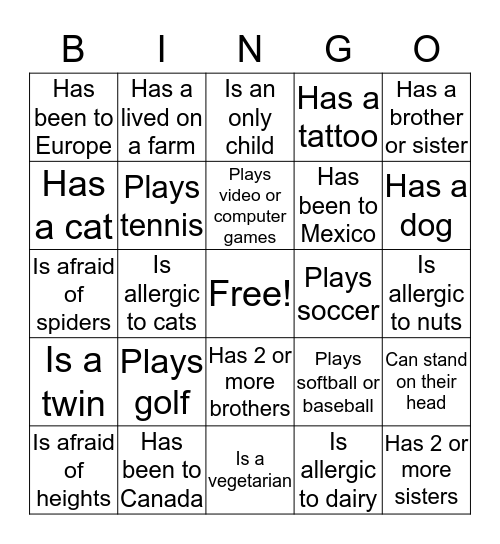 | B | I | N | G | O |
|---|---|---|---|---|
| Has been to Europe | Has a lived on a farm | Is an only child | Has a tattoo | Has a brother or sister |
| Has a cat | Plays tennis | Plays video or computer games | Has been to Mexico | Has a dog |
| Is afraid of spiders | Is allergic to cats | Free! | Plays soccer | Is allergic to nuts |
| Is a twin | Plays golf | Has 2 or more brothers | Plays softball or baseball | Can stand on their head |
| Is afraid of heights | Has been to Canada | Is a vegetarian | Is allergic to dairy | Has 2 or more sisters |